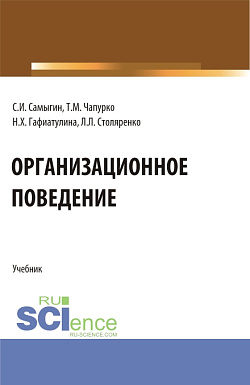 С.И. Самыгин, Т.М. Чапурко
Н.Х. Гафиатулина, Л.Л. Столяренко

ОРГАНИЗАЦИОННОЕ ПОВЕДЕНИЕ

Учебник

RU
SCIence
RU-SCIENCE.COM